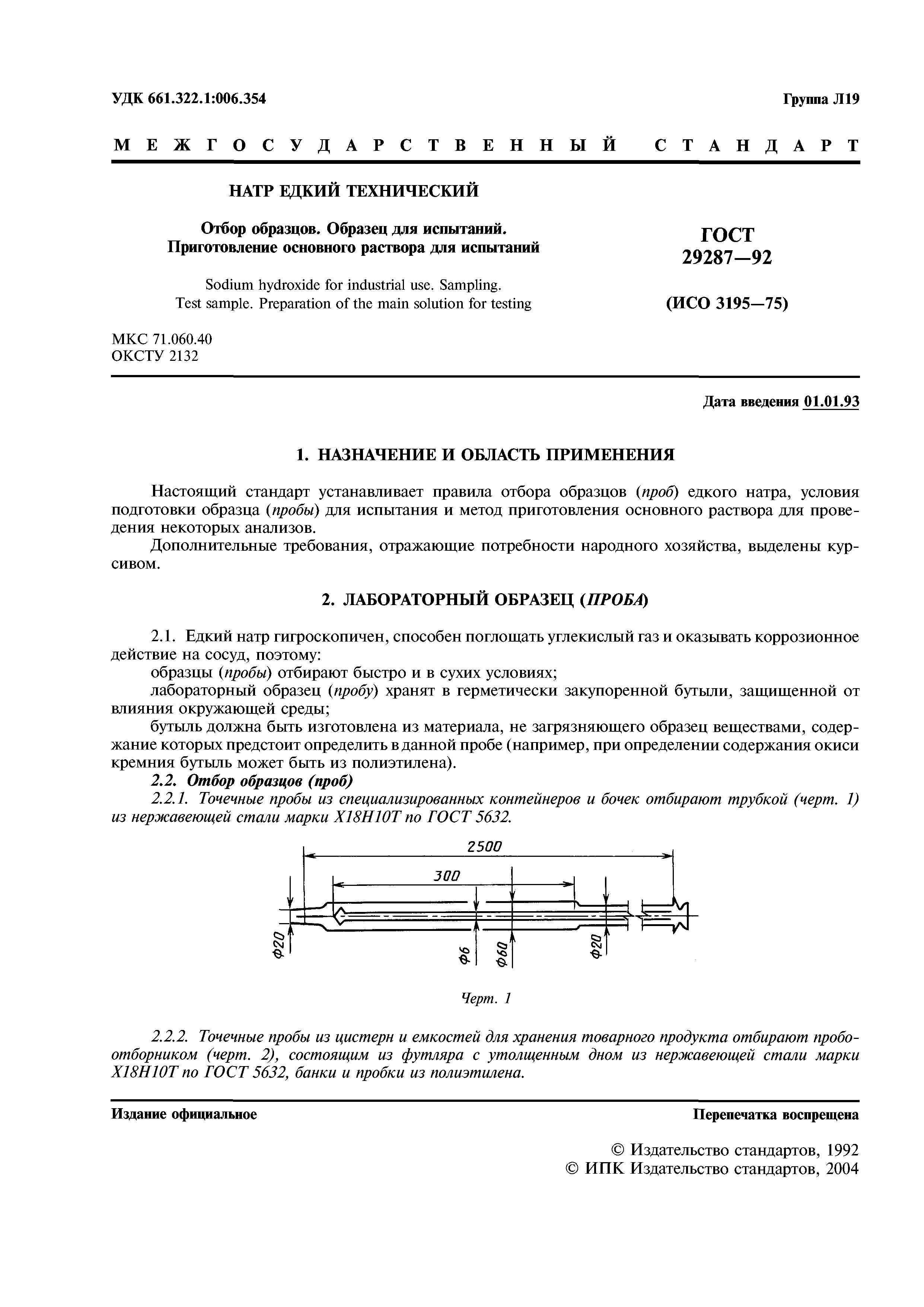 УДК 661.322.1:006.354

Группа Л19

МЕЖГОСУДАРСТВЕННЫЙ СТАНДАРТ

НАТР ЕДКИЙ ТЕХНИЧЕСКИЙ

Отбор образцов. Образец для испытаний. Приготовление основного раствора для испытаний

Sodium hydroxide for industrial use. Sampling. Test sample. Preparation of the main solution for testing

ГОСТ 29287—92

(ИСО 3195—75)

МКС 71.060.40
ОКСТУ 2132

Дата введения 01.01.93

1. НАЗНАЧЕНИЕ И ОБЛАСТЬ ПРИМЕНЕНИЯ

Настоящий стандарт устанавливает правила отбора образцов (проб) едкого натра, условия подготовки образца (пробы) для испытания и метод приготовления основного раствора для проведения некоторых анализов.

Дополнительные требования, отражающие потребности народного хозяйства, выделены курсивом.

2. ЛАБОРАТОРНЫЙ ОБРАЗЕЦ (ПРОБА)

2.1. Едкий натр гигроскопичен, способен поглощать углекислый газ и оказывать коррозионное действие на сосуд, поэтому:

образцы (пробы) отбирают быстро и в сухих условиях;

лабораторный образец (пробу) хранят в герметически закупоренной бутыли, защищенной от влияния окружающей среды;

бутыль должна быть изготовлена из материала, не загрязняющего образец веществами, содержание которых предстоит определить в данной пробе (например, при определении содержания окиси кремния бутыль может быть из полиэтилена).

2.2. Отбор образцов (проб)

2.2.1. Точечные пробы из специализированных контейнеров и бочек отбирают трубкой (черт. 1) из нержавеющей стали марки Х18Н10Т по ГОСТ 5632.

2500
300
Ф20
Ф6
Ф60
Ф20

Черт. 1

2.2.2. Точечные пробы из цистерн и емкостей для хранения товарного продукта отбирают пробоотборником (черт. 2), состоящим из футляра с утолщенным дном из нержавеющей стали марки Х18Н10Т по ГОСТ 5632, банки и пробки из полиэтилена.

Издание официальное

Перепечатка воспрещена

© Издательство стандартов, 1992
© ИПК Издательство стандартов, 2004